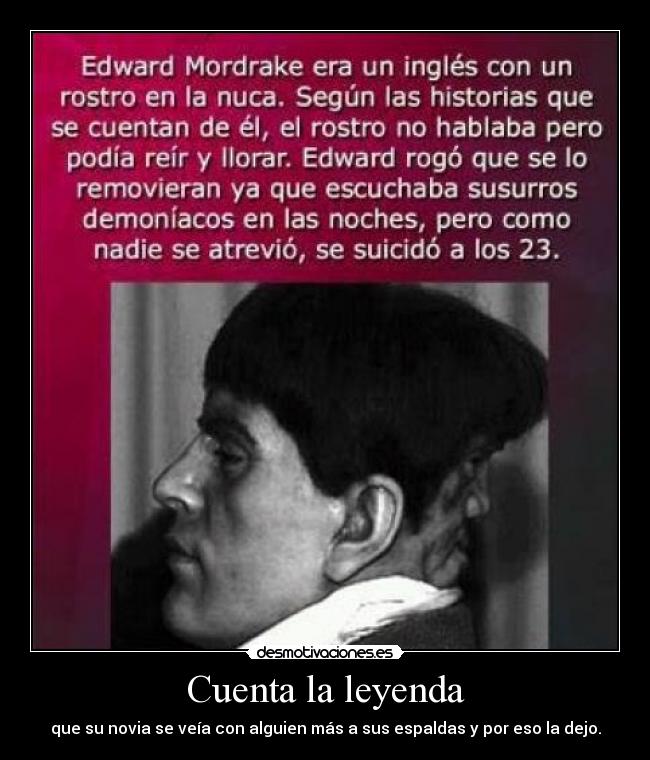 Edward Mordrake era un inglés con un rostro en la nuca. Según las historias que se cuentan de él, el rostro no hablaba pero podía reír y llorar. Edward rogó que se lo removieran ya que escuchaba susurros demoníacos en las noches, pero como nadie se atrevió, se suicidó a los 23.

desmotivaciones.es

Cuenta la leyenda

que su novia se veía con alguien más a sus espaldas y por eso la dejo.